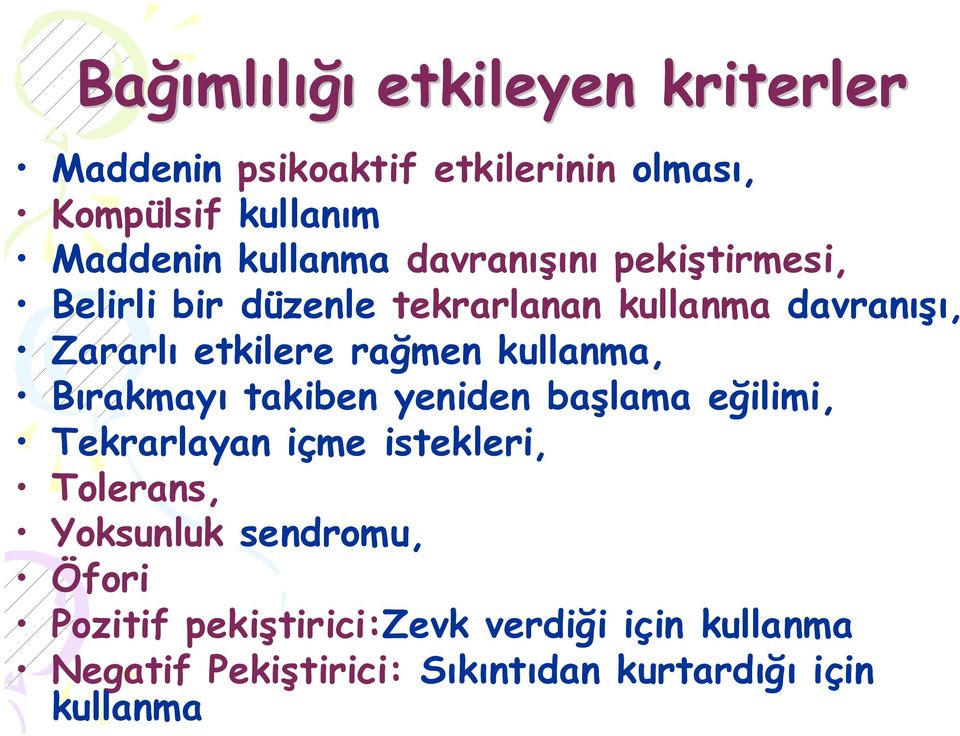 Bağımlılığı etkileyen kriterler

• Maddenin psikoaktif etkilerinin olması,
• Kompülsif kullanım
• Maddenin kullanma davranışını pekiştirmesi,
• Belirli bir düzenle tekrarlanan kullanma davranışı,
• Zararlı etkilere rağmen kullanma,
• Bırakmayı takiben yeniden başlama eğilimi,
• Tekrarlayan içme istekleri,
• Tolerans,
• Yoksunluk sendromu,
• Öfori
• Pozitif pekiştirici:Zevk verdiği için kullanma
• Negatif Pekiştirici: Sıkıntıdan kurtardığı için kullanma